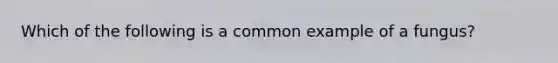 Which of the following is a common example of a fungus?